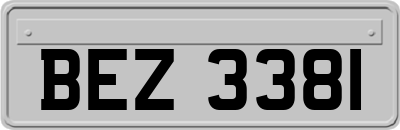 BEZ 3381